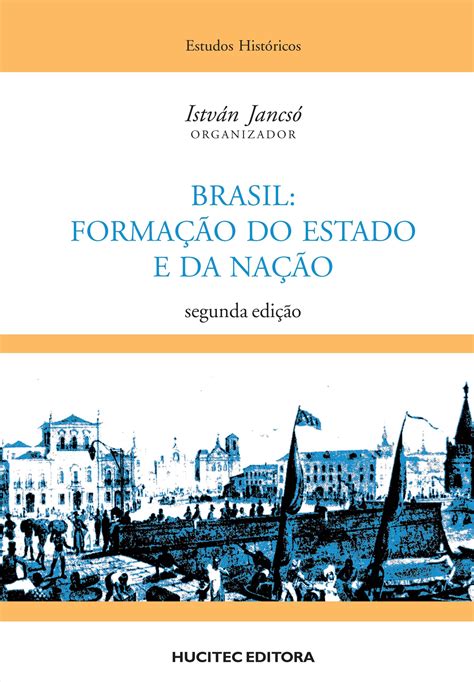 Estudos Históricos

István Jancsó
ORGANIZADOR

BRASIL:
FORMAÇÃO DO ESTADO
E DA NAÇÃO

segunda edição

HUCITEC EDITORA